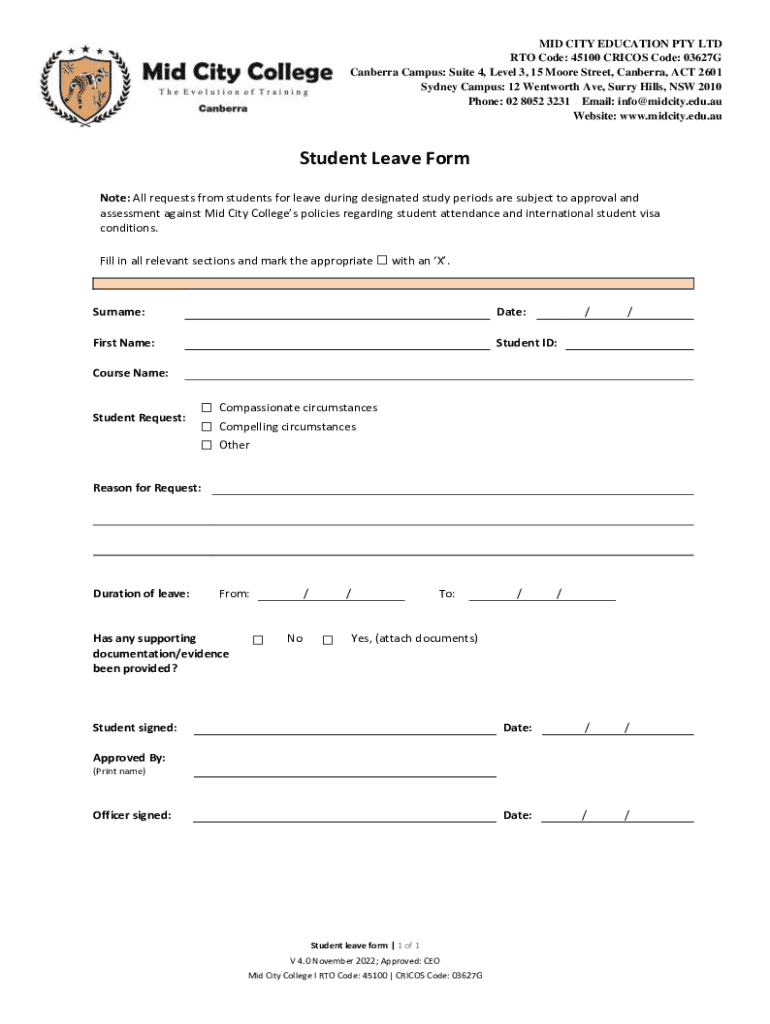 Mid City College
The Evolution of Training
Canberra

MID CITY EDUCATION PTY LTD
RTO Code: 45100 CRICOS Code: 03627G
Canberra Campus: Suite 4, Level 3, 15 Moore Street, Canberra, ACT 2601
Sydney Campus: 12 Wentworth Ave, Surry Hills, NSW 2010
Phone: 02 8052 3231 Email: info@midcity.edu.au
Website: www.midcity.edu.au

Student Leave Form

Note: All requests from students for leave during designated study periods are subject to approval and assessment against Mid City College's policies regarding student attendance and international student visa conditions.

Fill in all relevant sections and mark the appropriate ☐ with an 'X'.

Surname: Date: / /

First Name: Student ID:

Course Name:

Student Request: ☐ Compassionate circumstances
☐ Compelling circumstances
☐ Other

Reason for Request:

Duration of leave: From: / / To: / /

Has any supporting documentation/evidence been provided? ☐ No ☐ Yes, (attach documents)

Student signed: Date: / /

Approved By:
(Print name)

Officer signed: Date: / /

Student leave form | 1 of 1
V 4.0 November 2022; Approved: CEO
Mid City College I RTO Code: 45100 | CRICOS Code: 03627G